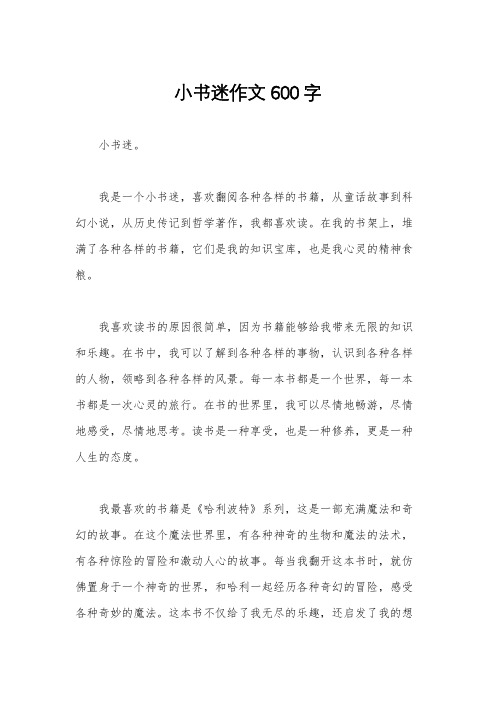 小书迷作文600字

小书迷。

我是一个小书迷，喜欢翻阅各种各样的书籍，从童话故事到科幻小说，从历史传记到哲学著作，我都喜欢读。在我的书架上，堆满了各种各样的书籍，它们是我的知识宝库，也是我心灵的精神食粮。

我喜欢读书的原因很简单，因为书籍能够给我带来无限的知识和乐趣。在书中，我可以了解到各种各样的事物，认识到各种各样的人物，领略到各种各样的风景。每一本书都是一个世界，每一本书都是一次心灵的旅行。在书的世界里，我可以尽情地畅游，尽情地感受，尽情地思考。读书是一种享受，也是一种修养，更是一种人生的态度。

我最喜欢的书籍是《哈利波特》系列，这是一部充满魔法和奇幻的故事。在这个魔法世界里，有各种神奇的生物和魔法的法术，有各种惊险的冒险和激动人心的故事。每当我翻开这本书时，就仿佛置身于一个神奇的世界，和哈利一起经历各种奇幻的冒险，感受各种奇妙的魔法。这本书不仅给了我无尽的乐趣，还启发了我的想